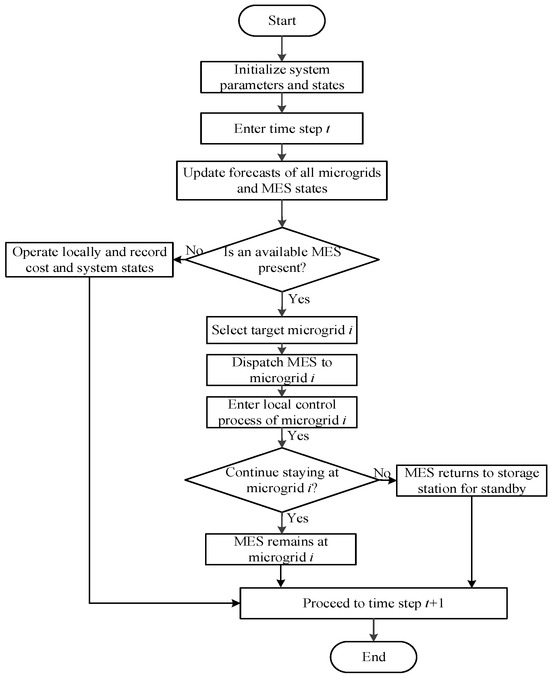 Start

Initialize system parameters and states

Enter time step $t$

Update forecasts of all microgrids and MES states

Is an available MES present?

No

Operate locally and record cost and system states

Yes

Select target microgrid $i$

Dispatch MES to microgrid $i$

Enter local control process of microgrid $i$

Yes

Continue staying at microgrid $i$?

No

MES returns to storage station for standby

Yes

MES remains at microgrid $i$

Proceed to time step $t+1$

End